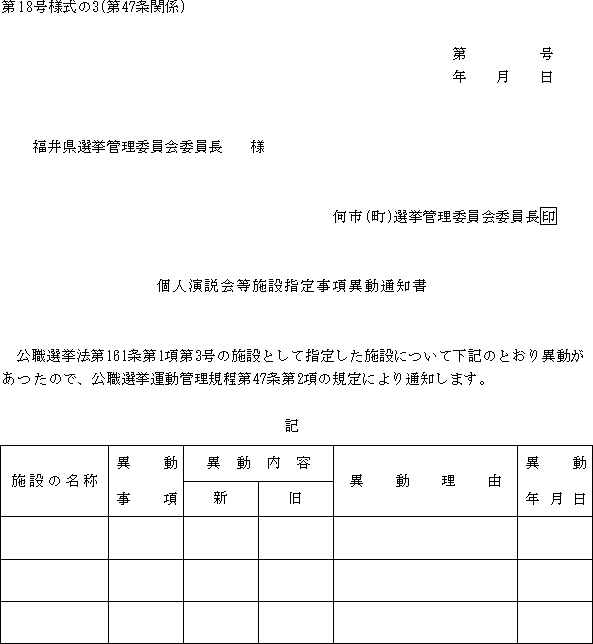 第18号様式の3(第47条関係)

第　　号
年　月　日

福井県選挙管理委員会委員長　様

何市(町)選挙管理委員会委員長印

個人演説会等施設指定事項異動通知書

公職選挙法第161条第1項第3号の施設として指定した施設について下記のとおり異動があつたので、公職選挙運動管理規程第47条第2項の規定により通知します。

記

| 施設の名称 | 異動事項 | 異動内容 新 | 異動内容 旧 | 異動理由 | 異動年月日 |
|---|---|---|---|---|---|
| | | | | | |
| | | | | | |
| | | | | | |